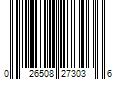 0 26508 27303 6